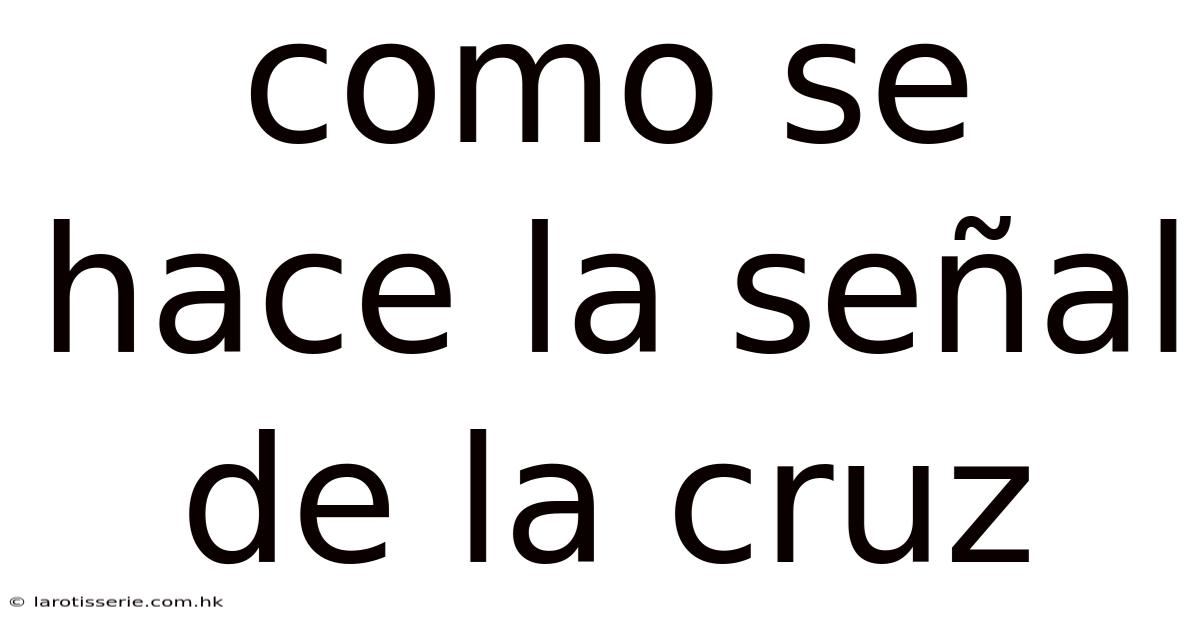 como se hace la señal de la cruz

© larotisserie.com.hk